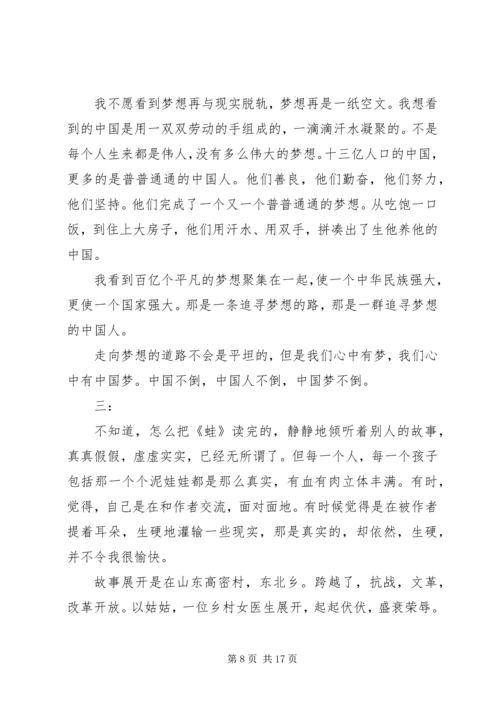 我不愿看到梦想再与现实脱轨，梦想再是一纸空文。我想看到的中国是用一双双劳动的手组成的，一滴滴汗水凝聚的。不是每个人生来都是伟人，没有多么伟大的梦想。十三亿人口的中国，更多的是普普通通的中国人。他们善良，他们勤奋，他们努力，他们坚持。他们完成了一个又一个普普通通的梦想。从吃饱一口饭，到住上大房子，他们用汗水、用双手，拼凑出了生他养他的中国。

我看到百亿个平凡的梦想聚集在一起，使一个中华民族强大，更使一个国家强大。那是一条追寻梦想的路，那是一群追寻梦想的中国人。

走向梦想的道路不会是平坦的，但是我们心中有梦，我们心中有中国梦。中国不倒，中国人不倒，中国梦不倒。

三：

不知道，怎么把《蛙》读完的，静静地倾听着别人的故事，真真假假，虚虚实实，已经无所谓了。但每一个人，每一个孩子包括那一个个泥娃娃都是那么真实，有血有肉立体丰满。有时，觉得，自己是在和作者交流，面对面地。有时候觉得是在被作者提着耳朵，生硬地灌输一些现实，那是真实的，却依然，生硬，并不令我很愉快。

故事展开是在山东高密村，东北乡。跨越了，抗战，文革，改革开放。以姑姑，一位乡村女医生展开，起起伏伏，盛衰荣辱。

第 8 页 共 17 页